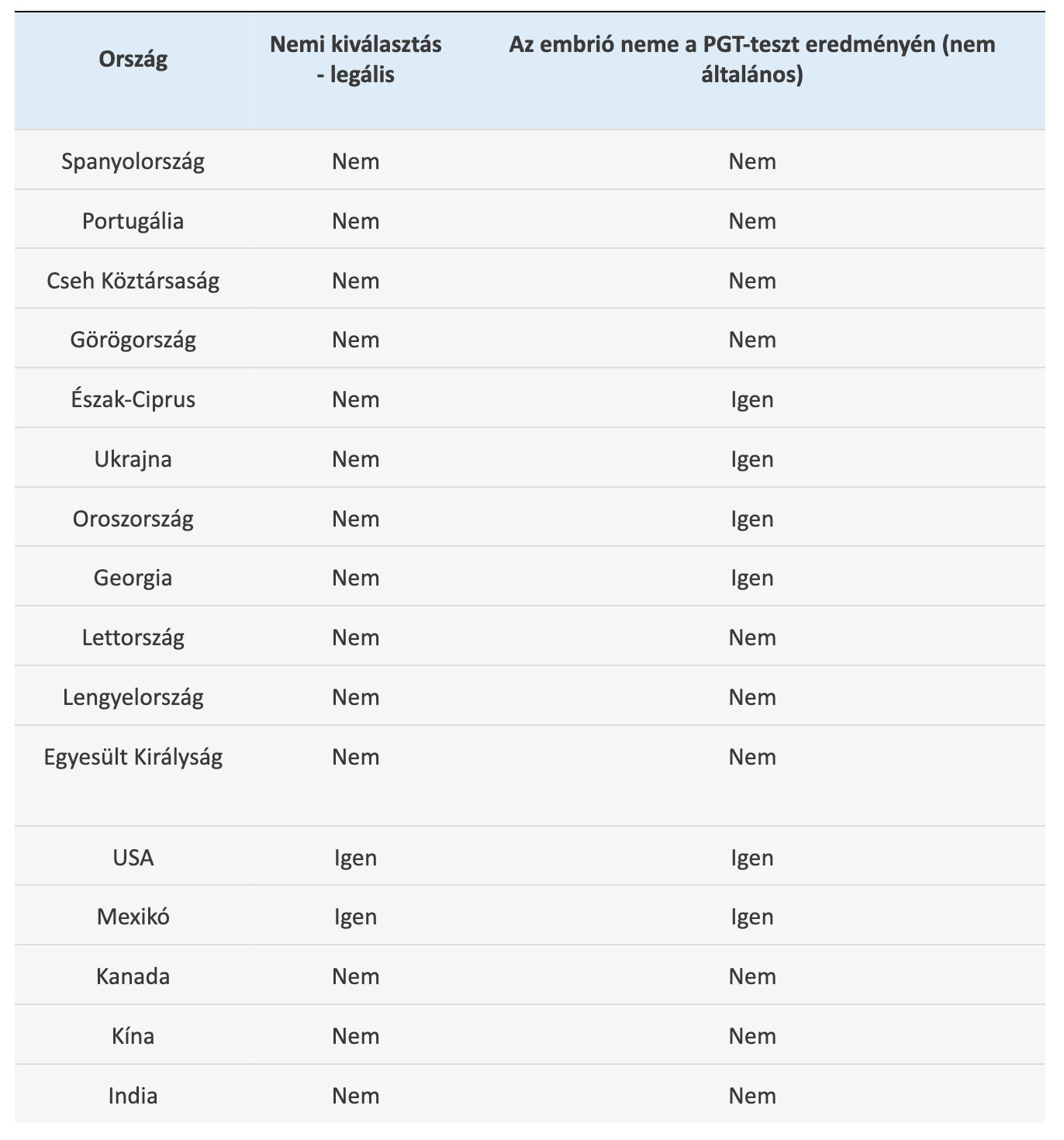 | Ország | Nemi kiválasztás - legális | Az embrió neme a PGT-teszt eredményén (nem általános) |
|---|---|---|
| Spanyolország | Nem | Nem |
| Portugália | Nem | Nem |
| Cseh Köztársaság | Nem | Nem |
| Görögország | Nem | Nem |
| Észak-Ciprus | Nem | Igen |
| Ukrajna | Nem | Igen |
| Oroszország | Nem | Igen |
| Georgia | Nem | Igen |
| Lettország | Nem | Nem |
| Lengyelország | Nem | Nem |
| Egyesült Királyság | Nem | Nem |
| USA | Igen | Igen |
| Mexikó | Igen | Igen |
| Kanada | Nem | Nem |
| Kína | Nem | Nem |
| India | Nem | Nem |